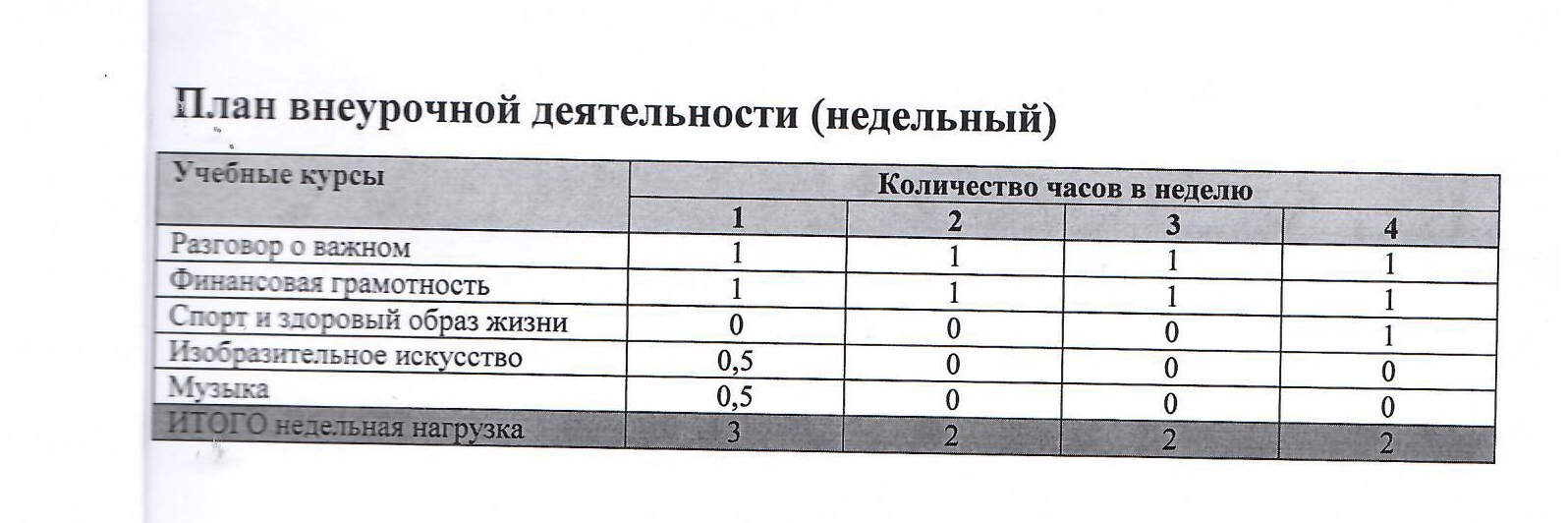 План внеурочной деятельности (недельный)

| Учебные курсы | Количество часов в неделю | | | |
|---|---|---|---|---|
| | 1 | 2 | 3 | 4 |
| Разговор о важном | 1 | 1 | 1 | 1 |
| Финансовая грамотность | 1 | 1 | 1 | 1 |
| Спорт и здоровый образ жизни | 0 | 0 | 0 | 1 |
| Изобразительное искусство | 0,5 | 0 | 0 | 0 |
| Музыка | 0,5 | 0 | 0 | 0 |
| ИТОГО недельная нагрузка | 3 | 2 | 2 | 2 |